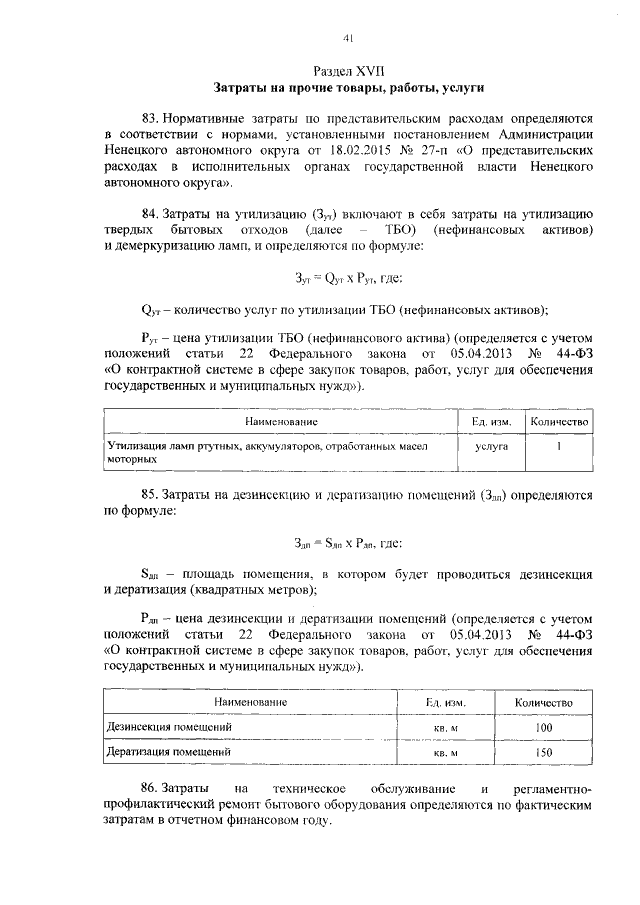 41

Раздел XVII
Затраты на прочие товары, работы, услуги

83. Нормативные затраты по представительским расходам определяются в соответствии с нормами, установленными постановлением Администрации Ненецкого автономного округа от 18.02.2015 № 27-п «О представительских расходах в исполнительных органах государственной власти Ненецкого автономного округа».

84. Затраты на утилизацию ($З_{ут}$) включают в себя затраты на утилизацию твердых бытовых отходов (далее – ТБО) (нефинансовых активов) и демеркуризацию ламп, и определяются по формуле:

$З_{ут} = Q_{ут} \times P_{ут}$, где:

$Q_{ут}$ – количество услуг по утилизации ТБО (нефинансовых активов);

$P_{ут}$ – цена утилизации ТБО (нефинансового актива) (определяется с учетом положений статьи 22 Федерального закона от 05.04.2013 № 44-ФЗ «О контрактной системе в сфере закупок товаров, работ, услуг для обеспечения государственных и муниципальных нужд»).

| Наименование | Ед. изм. | Количество |
|---|---|---|
| Утилизация ламп ртутных, аккумуляторов, отработанных масел моторных | услуга | 1 |

85. Затраты на дезинсекцию и дератизацию помещений ($З_{дп}$) определяются по формуле:

$З_{дп} = S_{дп} \times P_{дп}$, где:

$S_{дп}$ – площадь помещения, в котором будет проводиться дезинсекция и дератизация (квадратных метров);

$P_{дп}$ – цена дезинсекции и дератизации помещений (определяется с учетом положений статьи 22 Федерального закона от 05.04.2013 № 44-ФЗ «О контрактной системе в сфере закупок товаров, работ, услуг для обеспечения государственных и муниципальных нужд»).

| Наименование | Ед. изм. | Количество |
|---|---|---|
| Дезинсекция помещений | кв. м | 100 |
| Дератизация помещений | кв. м | 150 |

86. Затраты на техническое обслуживание и регламентно-профилактический ремонт бытового оборудования определяются по фактическим затратам в отчетном финансовом году.